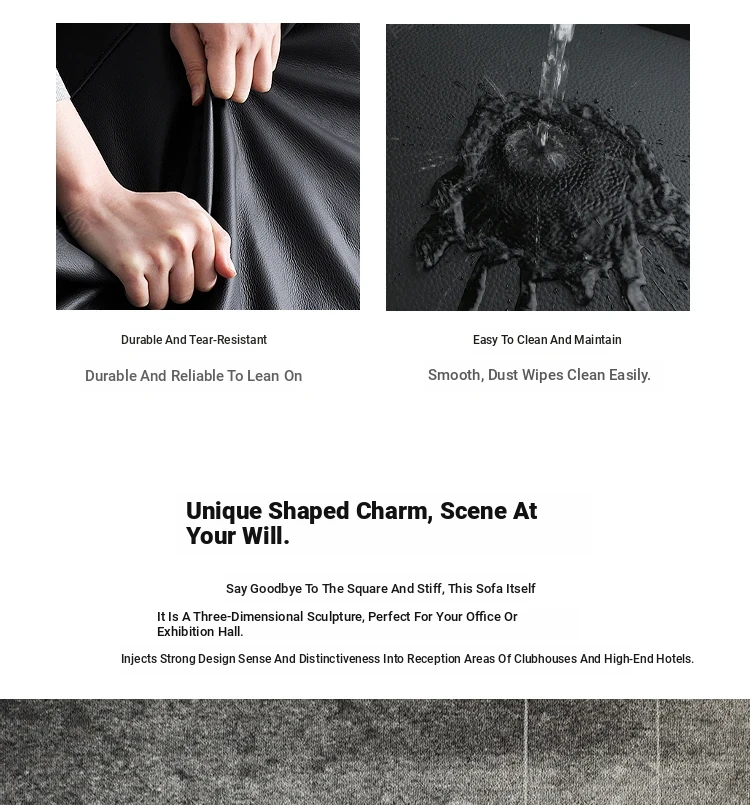 Durable And Tear-Resistant

Durable And Reliable To Lean On

Easy To Clean And Maintain

Smooth, Dust Wipes Clean Easily.

Unique Shaped Charm, Scene At Your Will.

Say Goodbye To The Square And Stiff, This Sofa Itself

It Is A Three-Dimensional Sculpture, Perfect For Your Office Or Exhibition Hall.

Injects Strong Design Sense And Distinctiveness Into Reception Areas Of Clubhouses And High-End Hotels.